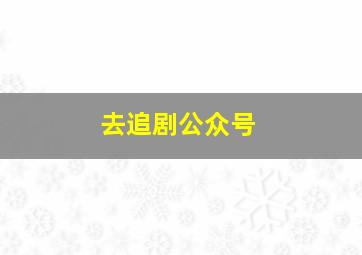 去追剧公众号